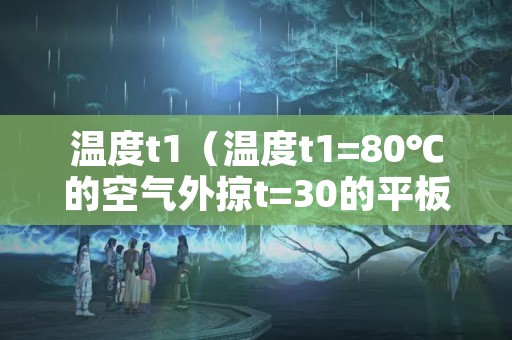 温度t1（温度t1=80°C的空气外掠t=30的平板